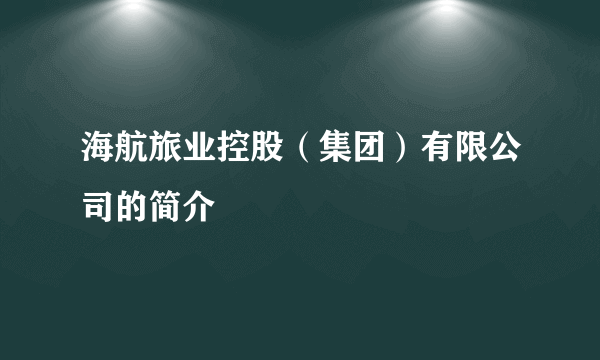 海航旅业控股（集团）有限公司的简介